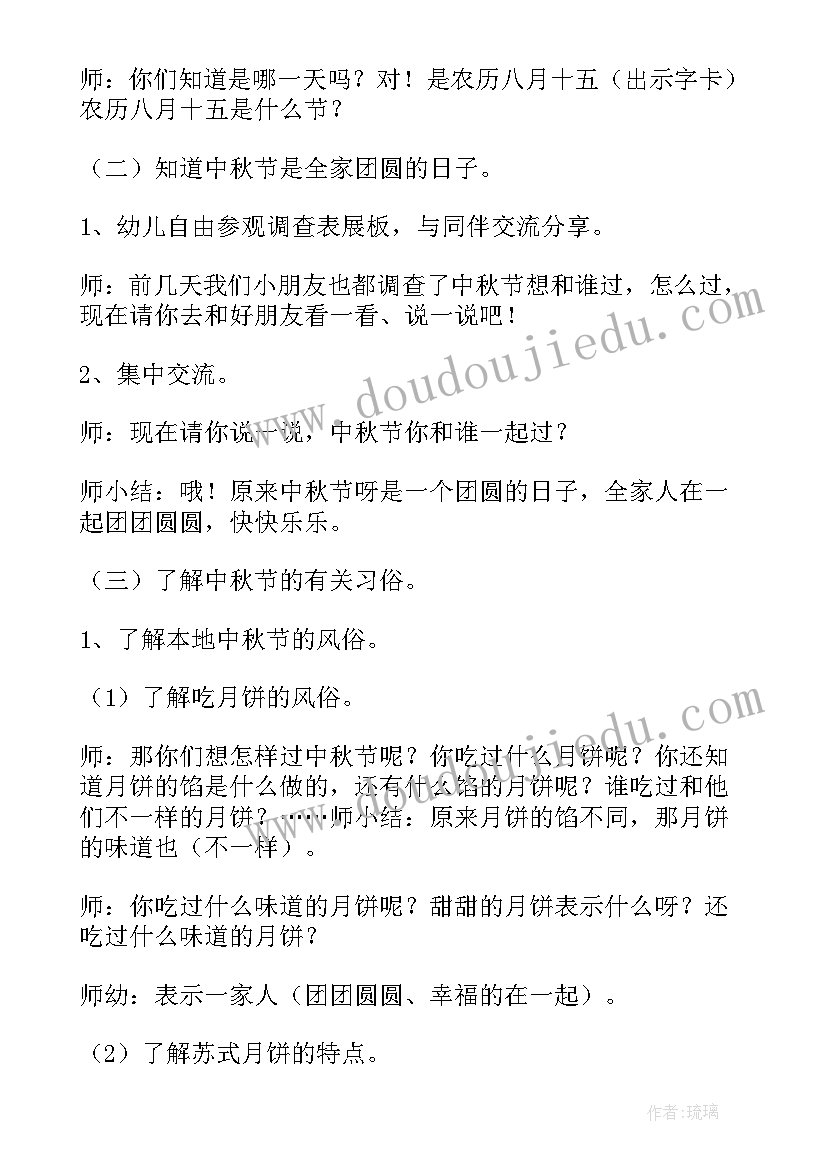 师：你们知道是哪一天吗？对！是农历八月十五（出示字卡）农历八月十五是什么节？

（二）知道中秋节是全家团圆的日子。

1、幼儿自由参观调查表展板，与同伴交流分享。

师：前几天我们小朋友也都调查了中秋节想和谁过，怎么过，现在请你去和好朋友看一看、说一说吧！

2、集中交流。

师：现在请你说一说，中秋节你和谁一起过？

师小结：哦！原来中秋节呀是一个团圆的日子，全家人在一起团团圆圆，快快乐乐。

（三）了解中秋节的有关习俗。

1、了解本地中秋节的风俗。

（1）了解吃月饼的风俗。

师：那你们想怎样过中秋节呢？你吃过什么月饼呢？你还知道月饼的馅是什么做的，还有什么馅的月饼呢？谁吃过和他们不一样的月饼？……师小结：原来月饼的馅不同，那月饼的味道也（不一样）。

师：你吃过什么味道的月饼呢？甜甜的月饼表示什么呀？还吃过什么味道的月饼？

师幼：表示一家人（团团圆圆、幸福的在一起）。

（2）了解苏式月饼的特点。

www.doudoujiedu.com

www.doudoujiedu.com

作者：琉璃